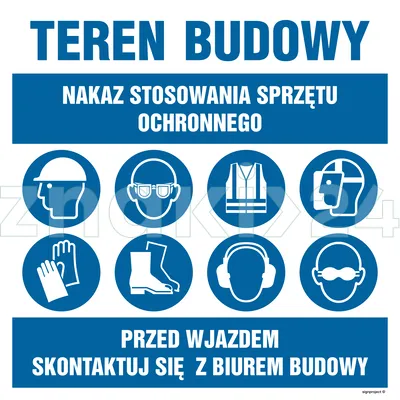 TEREN BUDOWY

NAKAZ STOSOWANIA SPRZĘTU OCHRONNEGO

znaki24

PRZED WJAZDEM SKONTAKTUJ SIĘ Z BIUREM BUDOWY

signproject ©